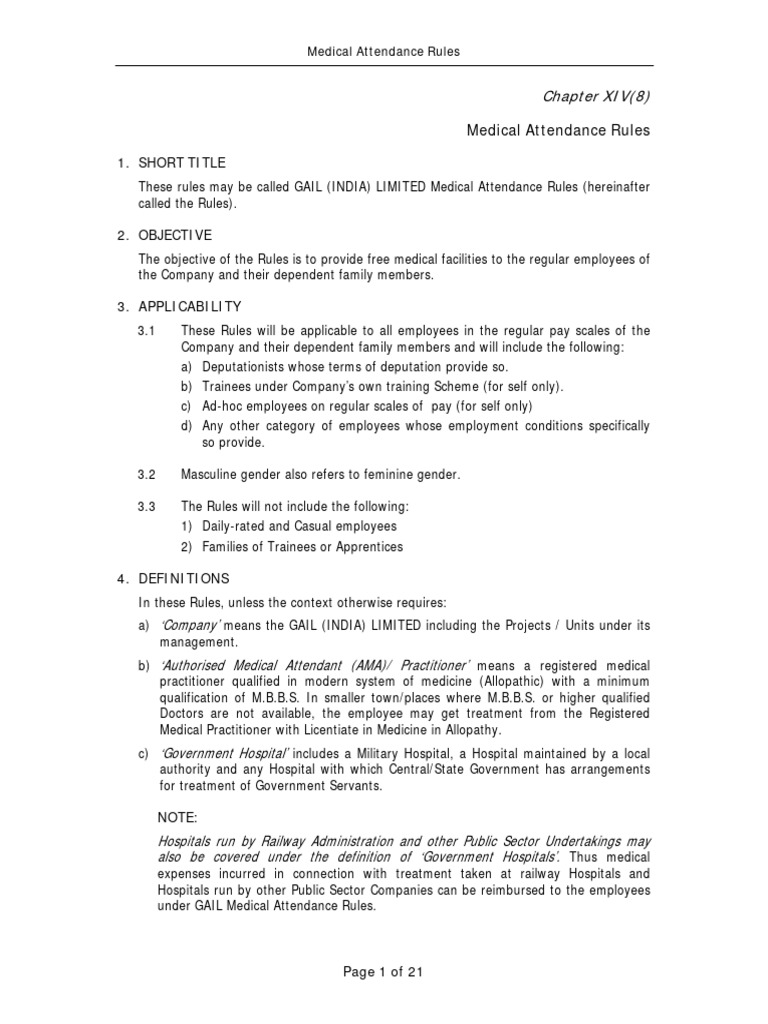 Medical Attendance Rules

Chapter XIV(8)

Medical Attendance Rules

1. SHORT TITLE

These rules may be called GAIL (INDIA) LIMITED Medical Attendance Rules (hereinafter called the Rules).

2. OBJECTIVE

The objective of the Rules is to provide free medical facilities to the regular employees of the Company and their dependent family members.

3. APPLICABILITY

3.1 These Rules will be applicable to all employees in the regular pay scales of the Company and their dependent family members and will include the following:

a) Deputationists whose terms of deputation provide so.

b) Trainees under Company's own training Scheme (for self only).

c) Ad-hoc employees on regular scales of pay (for self only)

d) Any other category of employees whose employment conditions specifically so provide.

3.2 Masculine gender also refers to feminine gender.

3.3 The Rules will not include the following:

1) Daily-rated and Casual employees

2) Families of Trainees or Apprentices

4. DEFINITIONS

In these Rules, unless the context otherwise requires:

a) 'Company' means the GAIL (INDIA) LIMITED including the Projects / Units under its management.

b) 'Authorised Medical Attendant (AMA)/ Practitioner' means a registered medical practitioner qualified in modern system of medicine (Allopathic) with a minimum qualification of M.B.B.S. In smaller town/places where M.B.B.S. or higher qualified Doctors are not available, the employee may get treatment from the Registered Medical Practitioner with Licentiate in Medicine in Allopathy.

c) 'Government Hospital' includes a Military Hospital, a Hospital maintained by a local authority and any Hospital with which Central/State Government has arrangements for treatment of Government Servants.

NOTE:

Hospitals run by Railway Administration and other Public Sector Undertakings may also be covered under the definition of 'Government Hospitals'. Thus medical expenses incurred in connection with treatment taken at railway Hospitals and Hospitals run by other Public Sector Companies can be reimbursed to the employees under GAIL Medical Attendance Rules.

Page 1 of 21